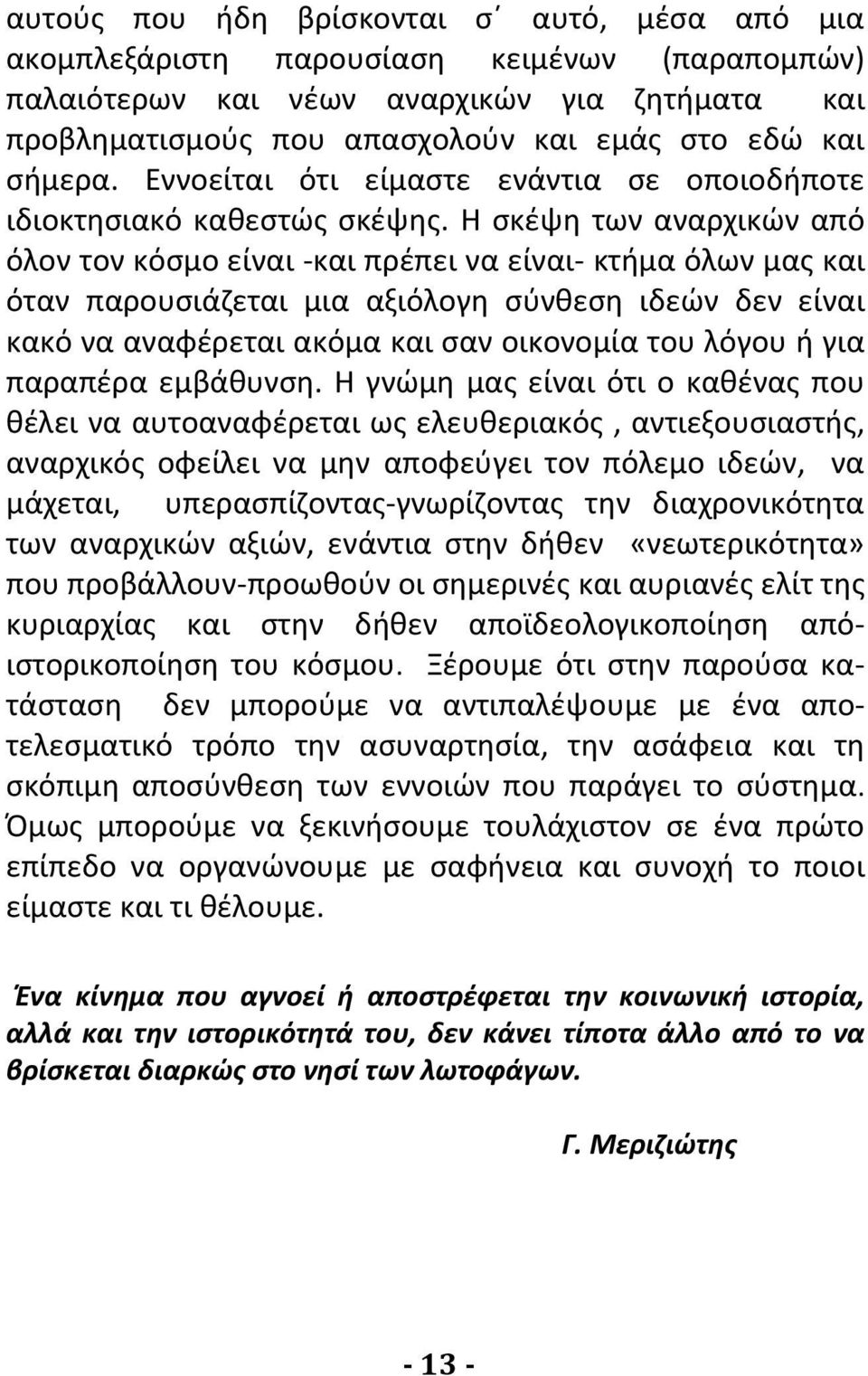 αυτούς που ήδη βρίσκονται σ΄ αυτό, μέσα από μια ακομπλεξάριστη παρουσίαση κειμένων (παραπομπών) παλαιότερων και νέων αναρχικών για ζητήματα και προβληματισμούς που απασχολούν και εμάς στο εδώ και σήμερα. Εννοείται ότι είμαστε ενάντια σε οποιοδήποτε ιδιοκτησιακό καθεστώς σκέψης. Η σκέψη των αναρχικών από όλον τον κόσμο είναι -και πρέπει να είναι- κτήμα όλων μας και όταν παρουσιάζεται μια αξιόλογη σύνθεση ιδεών δεν είναι κακό να αναφέρεται ακόμα και σαν οικονομία του λόγου ή για παραπέρα εμβάθυνση. Η γνώμη μας είναι ότι ο καθένας που θέλει να αυτοαναφέρεται ως ελευθεριακός , αντιεξουσιαστής, αναρχικός οφείλει να μην αποφεύγει τον πόλεμο ιδεών, να μάχεται, υπερασπίζοντας-γνωρίζοντας την διαχρονικότητα των αναρχικών αξιών, ενάντια στην δήθεν «νεωτερικότητα» που προβάλλουν-προωθούν οι σημερινές και αυριανές ελίτ της κυριαρχίας και στην δήθεν αποϊδεολογικοποίηση απόιστορικοποίηση του κόσμου. Ξέρουμε ότι στην παρούσα κατάσταση δεν μπορούμε να αντιπαλέψουμε με ένα αποτελεσματικό τρόπο την ασυναρτησία, την ασάφεια και τη σκόπιμη αποσύνθεση των εννοιών που παράγει το σύστημα. Όμως μπορούμε να ξεκινήσουμε τουλάχιστον σε ένα πρώτο επίπεδο να οργανώνουμε με σαφήνεια και συνοχή το ποιοι είμαστε και τι θέλουμε.

Ένα κίνημα που αγνοεί ή αποστρέφεται την κοινωνική ιστορία, αλλά και την ιστορικότητά του, δεν κάνει τίποτα άλλο από το να βρίσκεται διαρκώς στο νησί των λωτοφάγων.

Γ. Μεριζιώτης

- 13 -